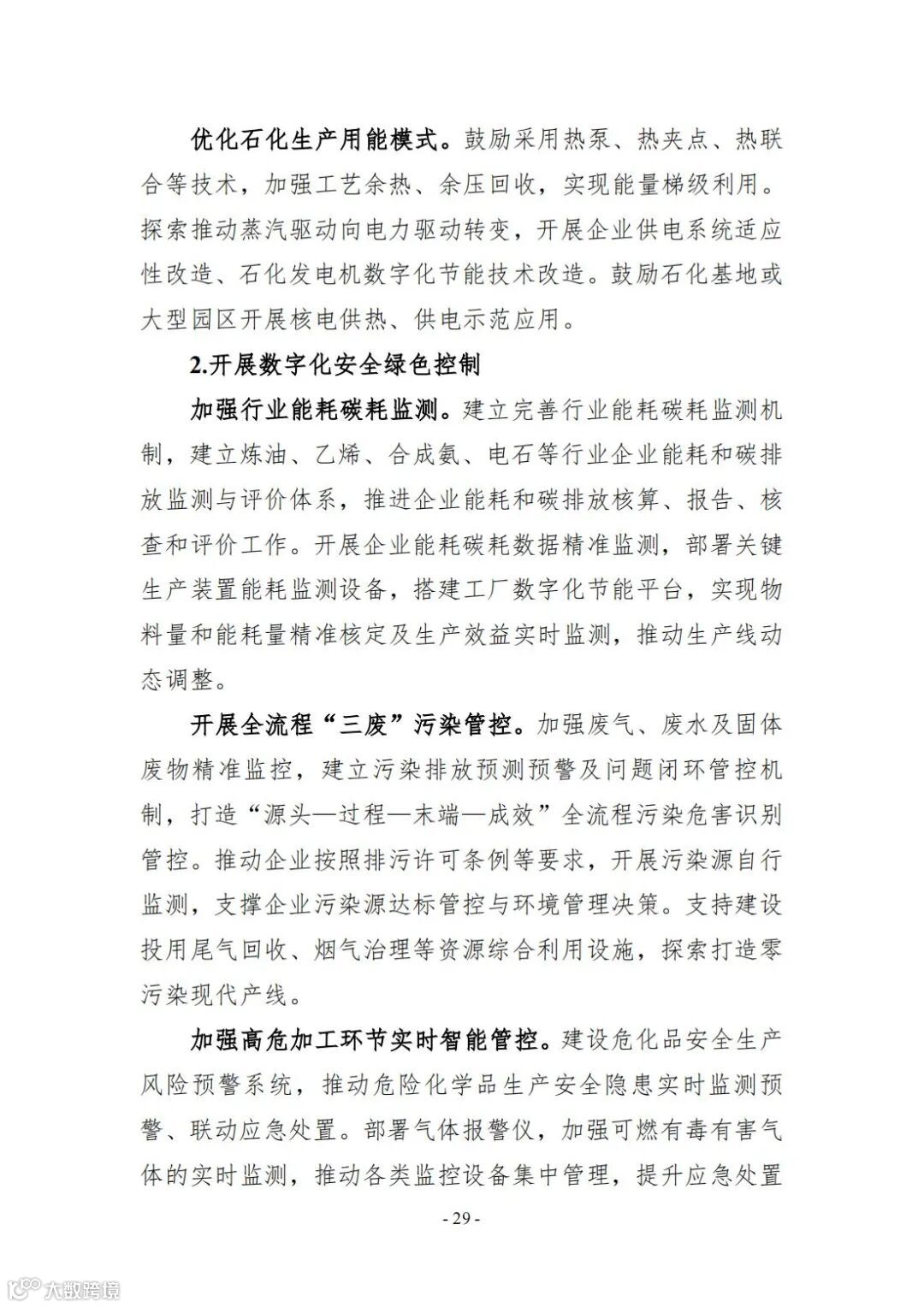 优化石化生产用能模式。鼓励采用热泵、热夹点、热联合等技术，加强工艺余热、余压回收，实现能量梯级利用。探索推动蒸汽驱动向电力驱动转变，开展企业供电系统适应性改造、石化发电机数字化节能技术改造。鼓励石化基地或大型园区开展核电供热、供电示范应用。

2.开展数字化安全绿色控制

加强行业能耗碳耗监测。建立完善行业能耗碳耗监测机制，建立炼油、乙烯、合成氨、电石等行业企业能耗和碳排放监测与评价体系，推进企业能耗和碳排放核算、报告、核查和评价工作。开展企业能耗碳耗数据精准监测，部署关键生产装置能耗监测设备，搭建工厂数字化节能平台，实现物料量和能耗量精准核定及生产效益实时监测，推动生产线动态调整。

开展全流程“三废”污染管控。加强废气、废水及固体废物精准监控，建立污染排放预测预警及问题闭环管控机制，打造“源头—过程—末端—成效”全流程污染危害识别管控。推动企业按照排污许可条例等要求，开展污染源自行监测，支撑企业污染源达标管控与环境管理决策。支持建设投用尾气回收、烟气治理等资源综合利用设施，探索打造零污染现代产线。

加强高危加工环节实时智能管控。建设危化品安全生产风险预警系统，推动危险化学品生产安全隐患实时监测预警、联动应急处置。部署气体报警仪，加强可燃有毒有害气体的实时监测，推动各类监控设备集中管理，提升应急处置

- 29 -

大数跨境